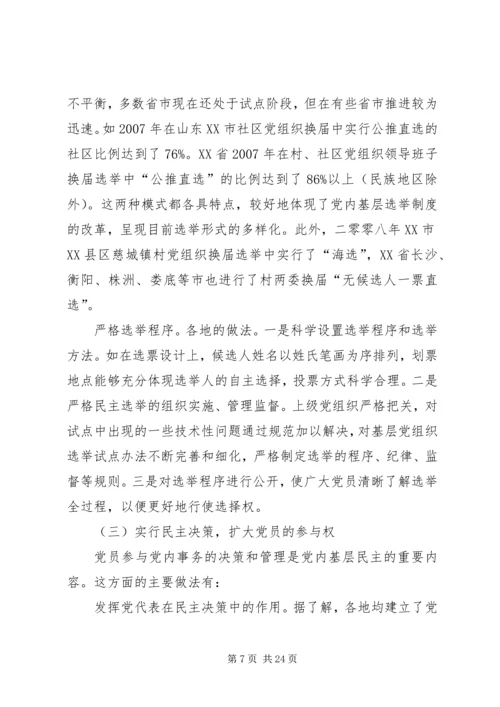 不平衡，多数省市现在还处于试点阶段，但在有些省市推进较为迅速。如 2007 年在山东 XX 市社区党组织换届中实行公推直选的社区比例达到了 76%。XX 省 2007 年在村、社区党组织领导班子换届选举中“公推直选”的比例达到了 86%以上（民族地区除外）。这两种模式都各具特点，较好地体现了党内基层选举制度的改革，呈现目前选举形式的多样化。此外，二零零八年 XX 市 XX 县区慈城镇村党组织换届选举中实行了“海选”，XX 省长沙、衡阳、株洲、娄底等市也进行了村两委换届“无候选人一票直选”。

严格选举程序。各地的做法。一是科学设置选举程序和选举方法。如在选票设计上，候选人姓名以姓氏笔画为序排列，划票地点能够充分体现选举人的自主选择，投票方式科学合理。二是严格民主选举的组织实施、管理监督。上级党组织严格把关，对试点中出现的一些技术性问题通过规范加以解决，对基层党组织选举试点办法不断完善和细化，严格制定选举的程序、纪律、监督等规则。三是对选举程序进行公开，使广大党员清晰了解选举全过程，以便更好地行使选择权。

（三）实行民主决策，扩大党员的参与权

党员参与党内事务的决策和管理是党内基层民主的重要内容。这方面的主要做法有：

发挥党代表在民主决策中的作用。据了解，各地均建立了党

第 7 页 共 24 页